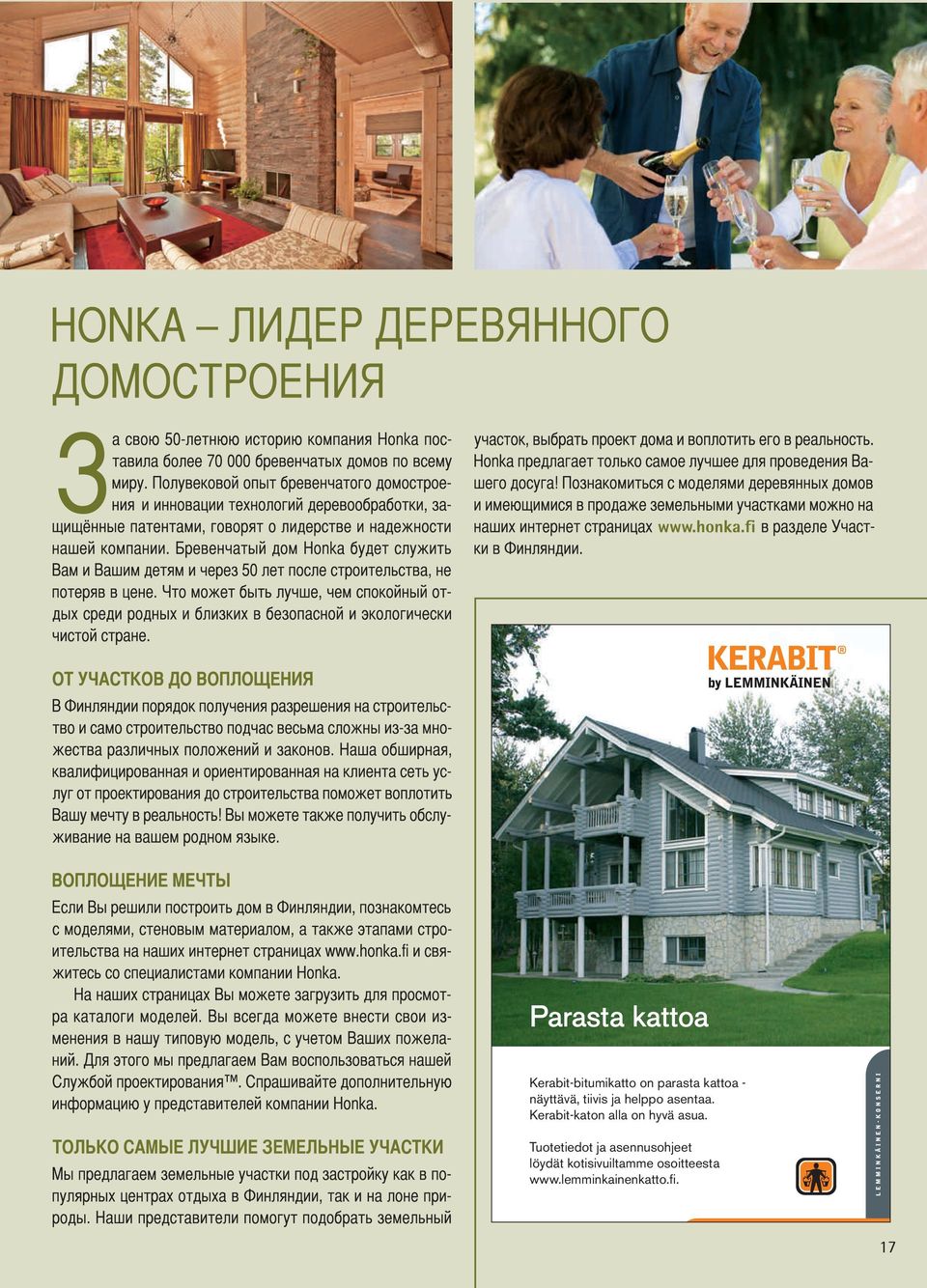 HONKA – ЛИДЕР ДЕРЕВЯННОГО ДОМОСТРОЕНИЯ

За свою 50-летнюю историю компания Honka поставила более 70 000 бревенчатых домов по всему миру. Полувековой опыт бревенчатого домостроения и инновации технологий деревообработки, защищённые патентами, говорят о лидерстве и надежности нашей компании. Бревенчатый дом Honka будет служить Вам и Вашим детям и через 50 лет после строительства, не потеряв в цене. Что может быть лучше, чем спокойный отдых среди родных и близких в безопасной и экологически чистой стране.

ОТ УЧАСТКОВ ДО ВОПЛОЩЕНИЯ

В Финляндии порядок получения разрешения на строительство и само строительство подчас весьма сложны из-за множества различных положений и законов. Наша обширная, квалифицированная и ориентированная на клиента сеть услуг от проектирования до строительства поможет воплотить Вашу мечту в реальность! Вы можете также получить обслуживание на вашем родном языке.

ВОПЛОЩЕНИЕ МЕЧТЫ

Если Вы решили построить дом в Финляндии, познакомтесь с моделями, стеновым материалом, а также этапами строительства на наших интернет страницах www.honka.fi и свяжитесь со специалистами компании Honka.

На наших страницах Вы можете загрузить для просмотра каталоги моделей. Вы всегда можете внести свои изменения в нашу типовую модель, с учетом Ваших пожеланий. Для этого мы предлагаем Вам воспользоваться нашей Службой проектирования™. Спрашивайте дополнительную информацию у представителей компании Honka.

ТОЛЬКО САМЫЕ ЛУЧШИЕ ЗЕМЕЛЬНЫЕ УЧАСТКИ

Мы предлагаем земельные участки под застройку как в популярных центрах отдыха в Финляндии, так и на лоне природы. Наши представители помогут подобрать земельный участок, выбрать проект дома и воплотить его в реальность. Honka предлагает только самое лучшее для проведения Вашего досуга! Познакомиться с моделями деревянных домов и имеющимися в продаже земельными участками можно на наших интернет страницах www.honka.fi в разделе Участки в Финляндии.

KERABIT®
by LEMMINKÄINEN

Parasta kattoa

Kerabit-bitumikatto on parasta kattoa - näyttävä, tiivis ja helppo asentaa. Kerabit-katon alla on hyvä asua.

Tuotetiedot ja asennusohjeet löydät kotisivuiltamme osoitteesta www.lemminkainenkatto.fi.

LEMMINKÄINEN-KONSERNI

17